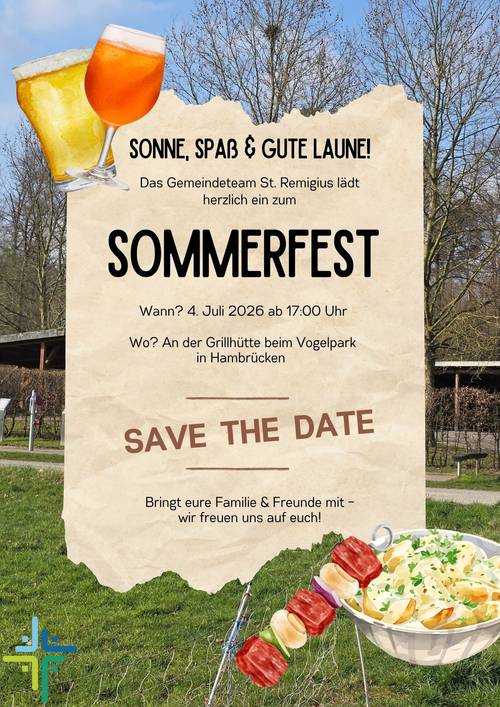 SONNE, SPAß & GUTE LAUNE!

Das Gemeindeteam St. Remigius lädt herzlich ein zum

SOMMERFEST

Wann? 4. Juli 2026 ab 17:00 Uhr

Wo? An der Grillhütte beim Vogelpark in Hambrücken

SAVE THE DATE

Bringt eure Familie & Freunde mit - wir freuen uns auf euch!